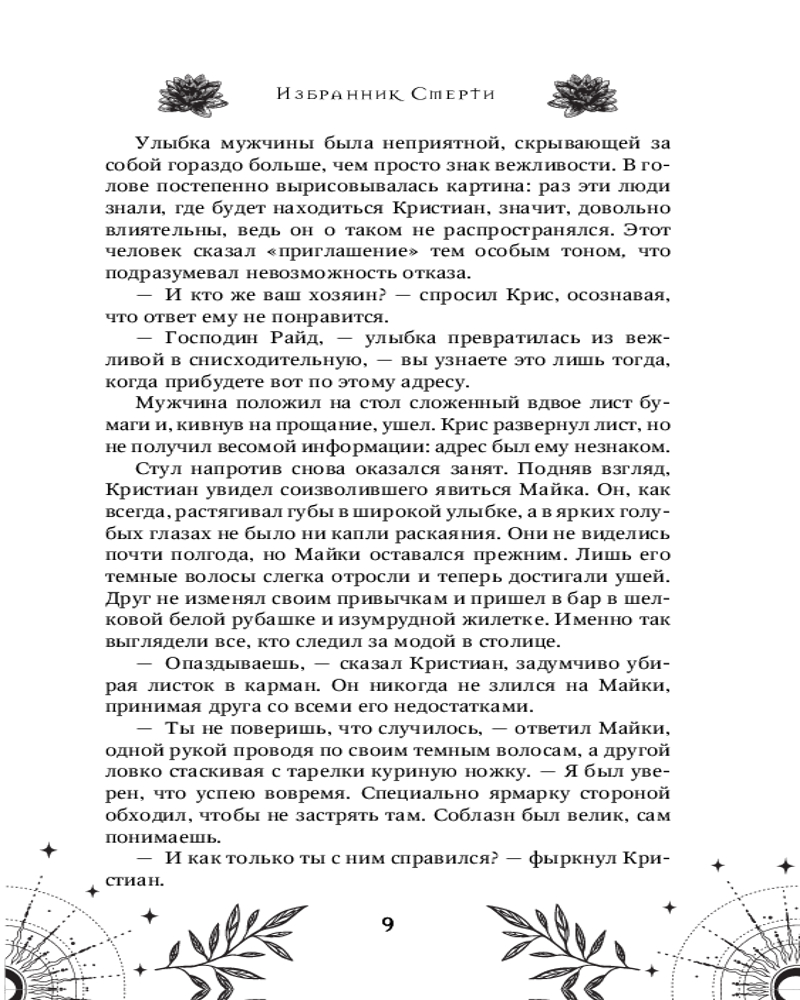 Избранник Смерти

Улыбка мужчины была неприятной, скрывающей за собой гораздо больше, чем просто знак вежливости. В голове постепенно вырисовывалась картина: раз эти люди знали, где будет находиться Кристиан, значит, довольно влиятельны, ведь он о таком не распространялся. Этот человек сказал «приглашение» тем особым тоном, что подразумевал невозможность отказа.

— И кто же ваш хозяин? — спросил Крис, осознавая, что ответ ему не понравится.

— Господин Райд, — улыбка превратилась из вежливой в снисходительную, — вы узнаете это лишь тогда, когда прибудете вот по этому адресу.

Мужчина положил на стол сложенный вдвое лист бумаги и, кивнув на прощание, ушел. Крис развернул лист, но не получил весомой информации: адрес был ему незнаком.

Стул напротив снова оказался занят. Подняв взгляд, Кристиан увидел соизволившего явиться Майка. Он, как всегда, растягивал губы в широкой улыбке, а в ярких голубых глазах не было ни капли раскаяния. Они не виделись почти полгода, но Майки оставался прежним. Лишь его темные волосы слегка отросли и теперь достигали ушей. Друг не изменял своим привычкам и пришел в бар в шелковой белой рубашке и изумрудной жилетке. Именно так выглядели все, кто следил за модой в столице.

— Опаздываешь, — сказал Кристиан, задумчиво убирая листок в карман. Он никогда не злился на Майки, принимая друга со всеми его недостатками.

— Ты не поверишь, что случилось, — ответил Майки, одной рукой проводя по своим темным волосам, а другой ловко стаскивая с тарелки куриную ножку. — Я был уверен, что успею вовремя. Специально ярмарку стороной обходил, чтобы не застрять там. Соблазн был велик, сам понимаешь.

— И как только ты с ним справился? — фыркнул Кристиан.

9